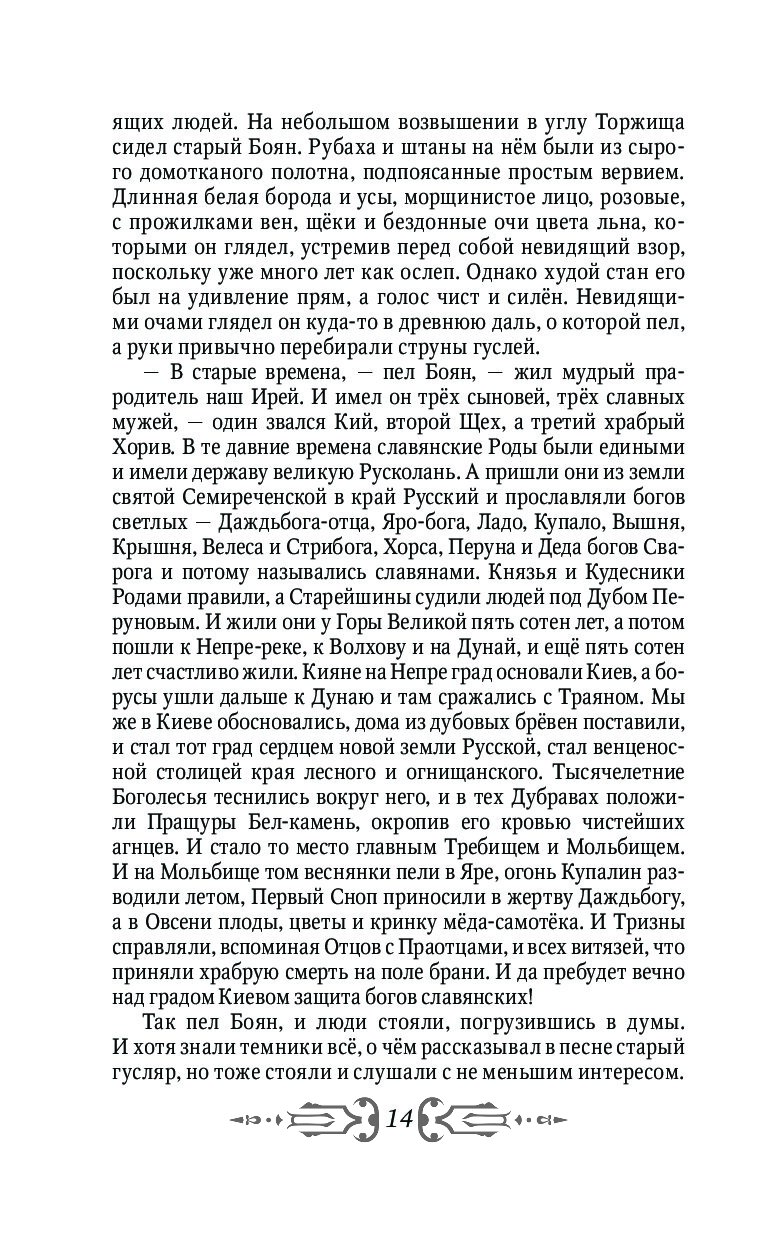 ящих людей. На небольшом возвышении в углу Торжища сидел старый Боян. Рубаха и штаны на нём были из сырого домотканого полотна, подпоясанные простым вервием. Длинная белая борода и усы, морщинистое лицо, розовые, с прожилками вен, щёки и бездонные очи цвета льна, которыми он глядел, устремив перед собой невидящий взор, поскольку уже много лет как ослеп. Однако худой стан его был на удивление прям, а голос чист и силён. Невидящими очами глядел он куда-то в древнюю даль, о которой пел, а руки привычно перебирали струны гуслей.

— В старые времена, — пел Боян, — жил мудрый прародитель наш Ирей. И имел он трёх сыновей, трёх славных мужей, — один звался Кий, второй Щех, а третий храбрый Хорив. В те давние времена славянские Роды были едиными и имели державу великую Русколань. А пришли они из земли святой Семиреченской в край Русский и прославляли богов светлых — Даждьбога-отца, Яро-бога, Ладо, Купало, Вышня, Крышня, Велеса и Стрибога, Хорса, Перуна и Деда богов Сварога и потому назывались славянами. Князья и Кудесники Родами правили, а Старейшины судили людей под Дубом Перуновым. И жили они у Горы Великой пять сотен лет, а потом пошли к Непре-реке, к Волхову и на Дунай, и ещё пять сотен лет счастливо жили. Кияне на Непре град основали Киев, а борусы ушли дальше к Дунаю и там сражались с Траяном. Мы же в Киеве обосновались, дома из дубовых брёвен поставили, и стал тот град сердцем новой земли Русской, стал венценосной столицей края лесного и огнищанского. Тысячелетние Боголесья теснились вокруг него, и в тех Дубравах положили Пращуры Бел-камень, окропив его кровью чистейших агнцев. И стало то место главным Требищем и Мольбищем. И на Мольбище том веснянки пели в Яре, огонь Купалин разводили летом, Первый Сноп приносили в жертву Даждьбогу, а в Овсени плоды, цветы и кринку мёда-самотёка. И Тризны справляли, вспоминая Отцов с Праотцами, и всех витязей, что приняли храбрую смерть на поле брани. И да пребудет вечно над градом Киевом защита богов славянских!

Так пел Боян, и люди стояли, погрузившись в думы. И хотя знали темники всё, о чём рассказывал в песне старый гусляр, но тоже стояли и слушали с не меньшим интересом.

14